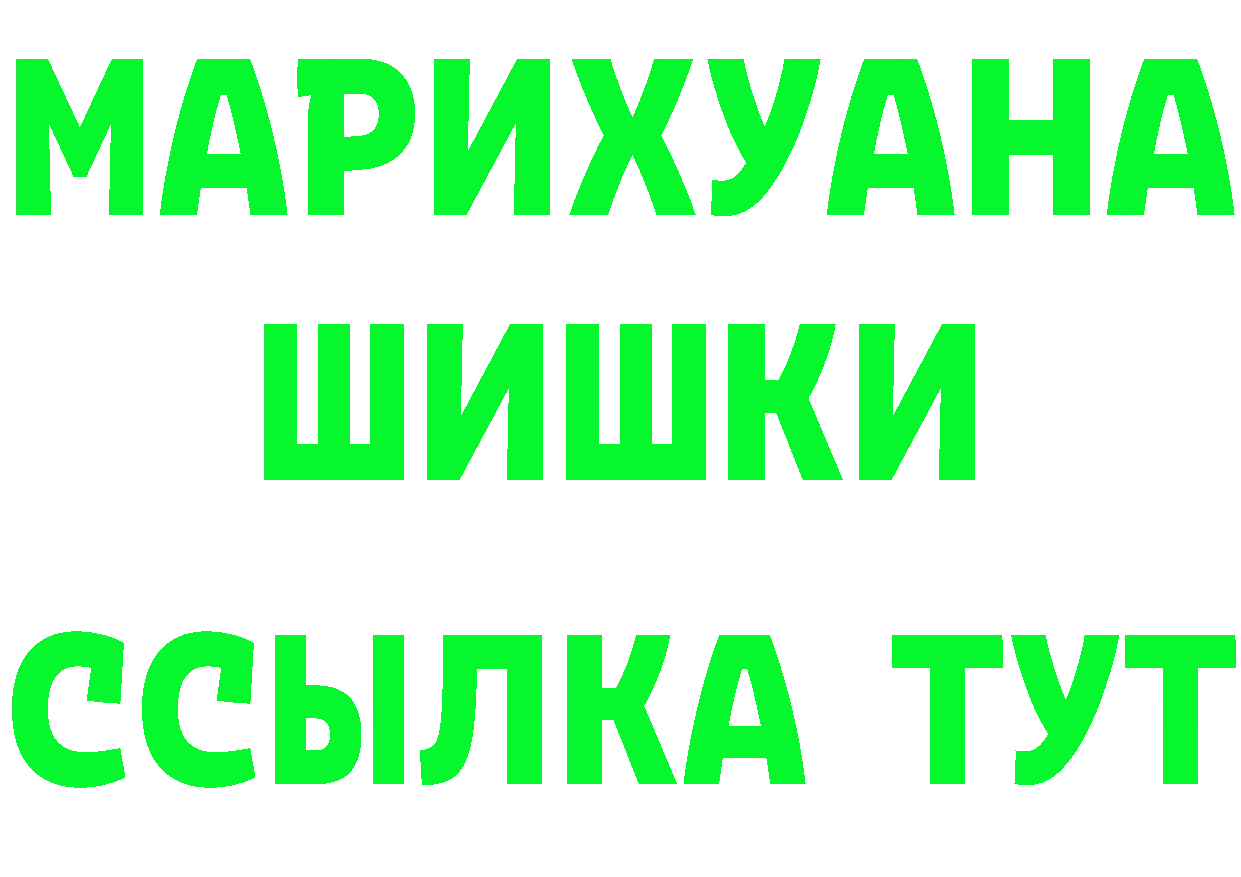 МАРИХУАНА
ШИШКИ
ССЫЛКА ТУТ